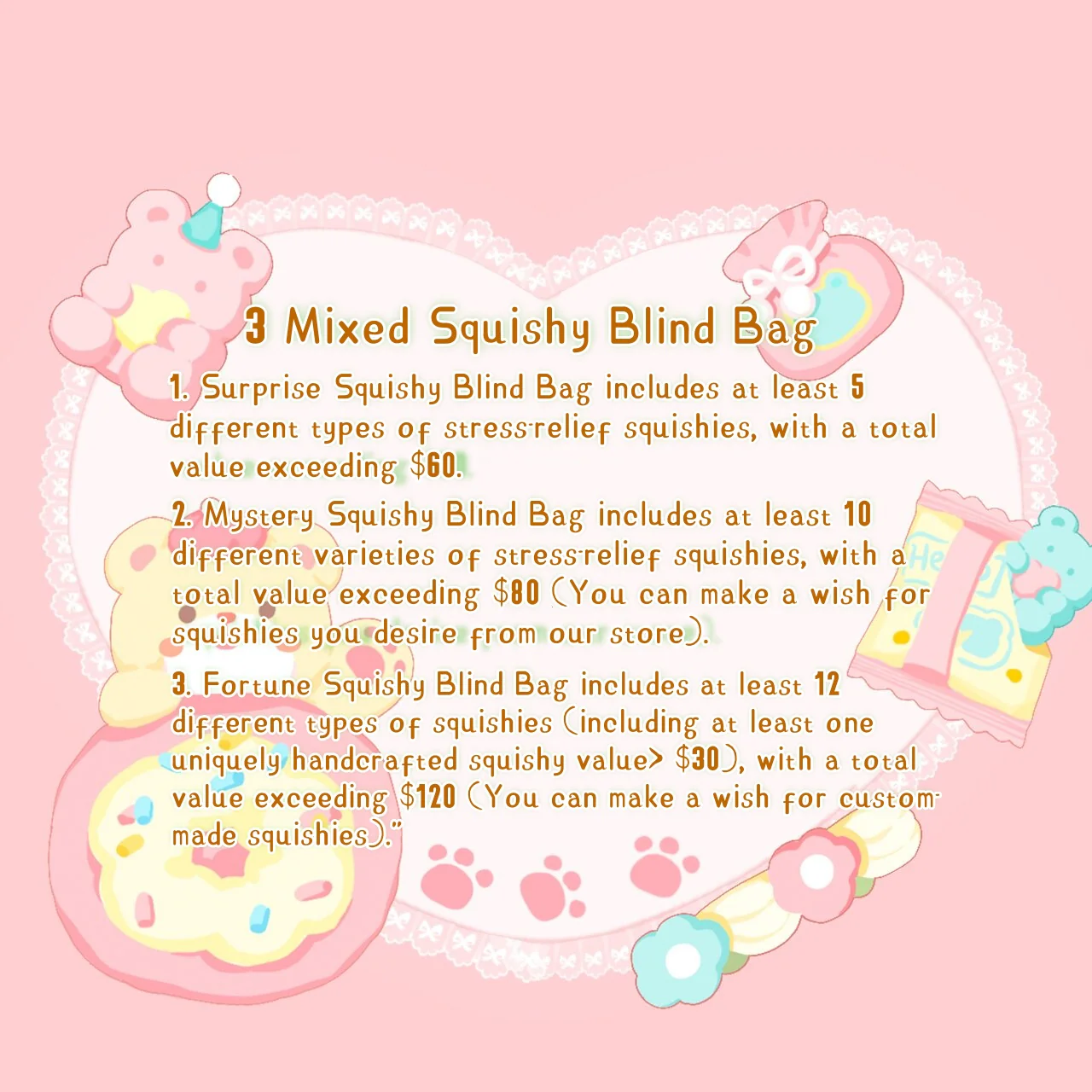 3 Mixed Squishy Blind Bag

1. Surprise Squishy Blind Bag includes at least 5 different types of stress-relief squishies, with a total value exceeding $60.

2. Mystery Squishy Blind Bag includes at least 10 different varieties of stress-relief squishies, with a total value exceeding $80 (You can make a wish for squishies you desire from our store).

3. Fortune Squishy Blind Bag includes at least 12 different types of squishies (including at least one uniquely handcrafted squishy value> $30), with a total value exceeding $120 (You can make a wish for custom-made squishies)."